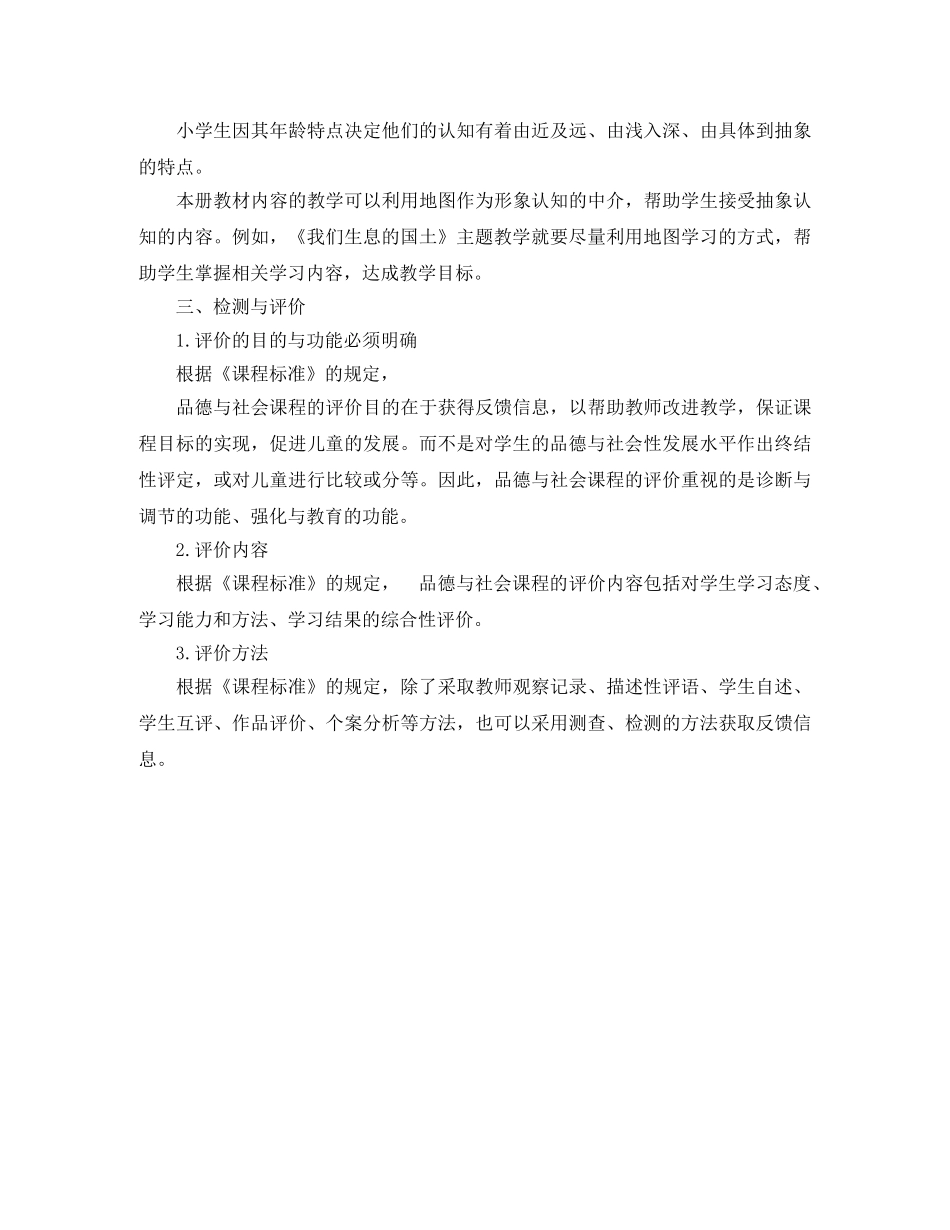 小学生因其年龄特点决定他们的认知有着由近及远、由浅入深、由具体到抽象的特点。

本册教材内容的教学可以利用地图作为形象认知的中介，帮助学生接受抽象认知的内容。例如，《我们生息的国土》主题教学就要尽量利用地图学习的方式，帮助学生掌握相关学习内容，达成教学目标。

三、检测与评价

1.评价的目的与功能必须明确

根据《课程标准》的规定，

品德与社会课程的评价目的在于获得反馈信息，以帮助教师改进教学，保证课程目标的实现，促进儿童的发展。而不是对学生的品德与社会性发展水平作出终结性评定，或对儿童进行比较或分等。因此，品德与社会课程的评价重视的是诊断与调节的功能、强化与教育的功能。

2.评价内容

根据《课程标准》的规定，　品德与社会课程的评价内容包括对学生学习态度、学习能力和方法、学习结果的综合性评价。

3.评价方法

根据《课程标准》的规定，除了采取教师观察记录、描述性评语、学生自述、学生互评、作品评价、个案分析等方法，也可以采用测查、检测的方法获取反馈信息。